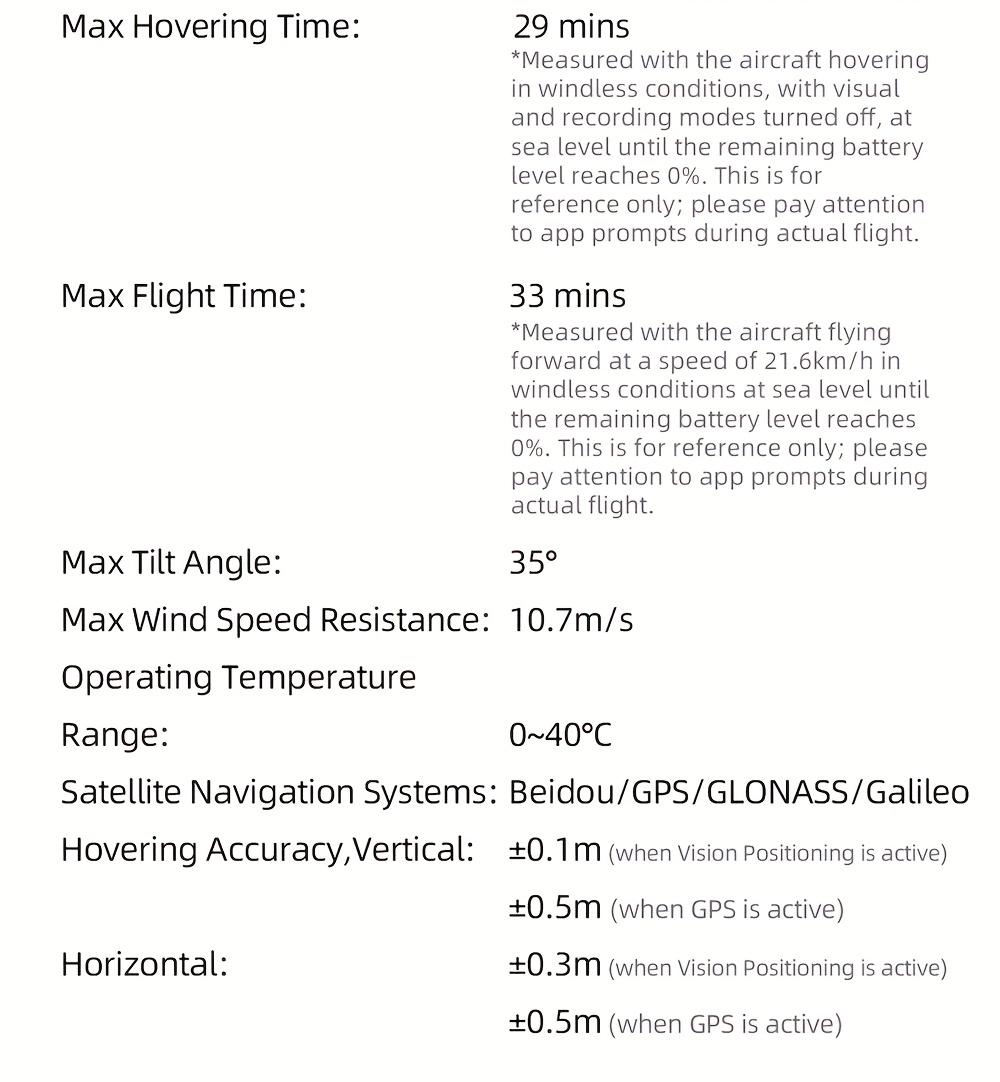 Max Hovering Time: 29 mins
*Measured with the aircraft hovering in windless conditions, with visual and recording modes turned off, at sea level until the remaining battery level reaches 0%. This is for reference only; please pay attention to app prompts during actual flight.

Max Flight Time: 33 mins
*Measured with the aircraft flying forward at a speed of 21.6km/h in windless conditions at sea level until the remaining battery level reaches 0%. This is for reference only; please pay attention to app prompts during actual flight.

Max Tilt Angle: 35°

Max Wind Speed Resistance: 10.7m/s

Operating Temperature

Range: 0~40°C

Satellite Navigation Systems: Beidou/GPS/GLONASS/Galileo

Hovering Accuracy,Vertical: ±0.1m (when Vision Positioning is active)

±0.5m (when GPS is active)

Horizontal: ±0.3m (when Vision Positioning is active)

±0.5m (when GPS is active)